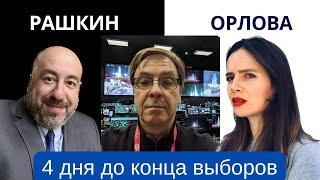 РАШКИН

ОРЛОВА

4 дня до конца выборов